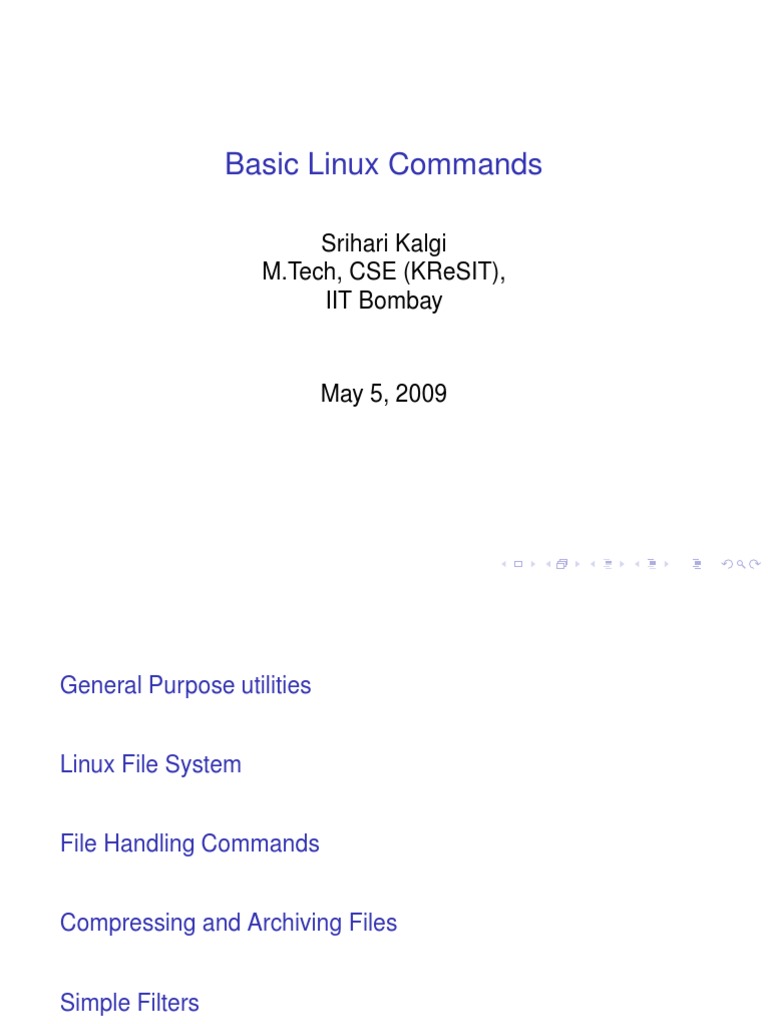 Basic Linux Commands

Srihari Kalgi
M.Tech, CSE (KReSIT),
IIT Bombay

May 5, 2009

General Purpose utilities

Linux File System

File Handling Commands

Compressing and Archiving Files

Simple Filters